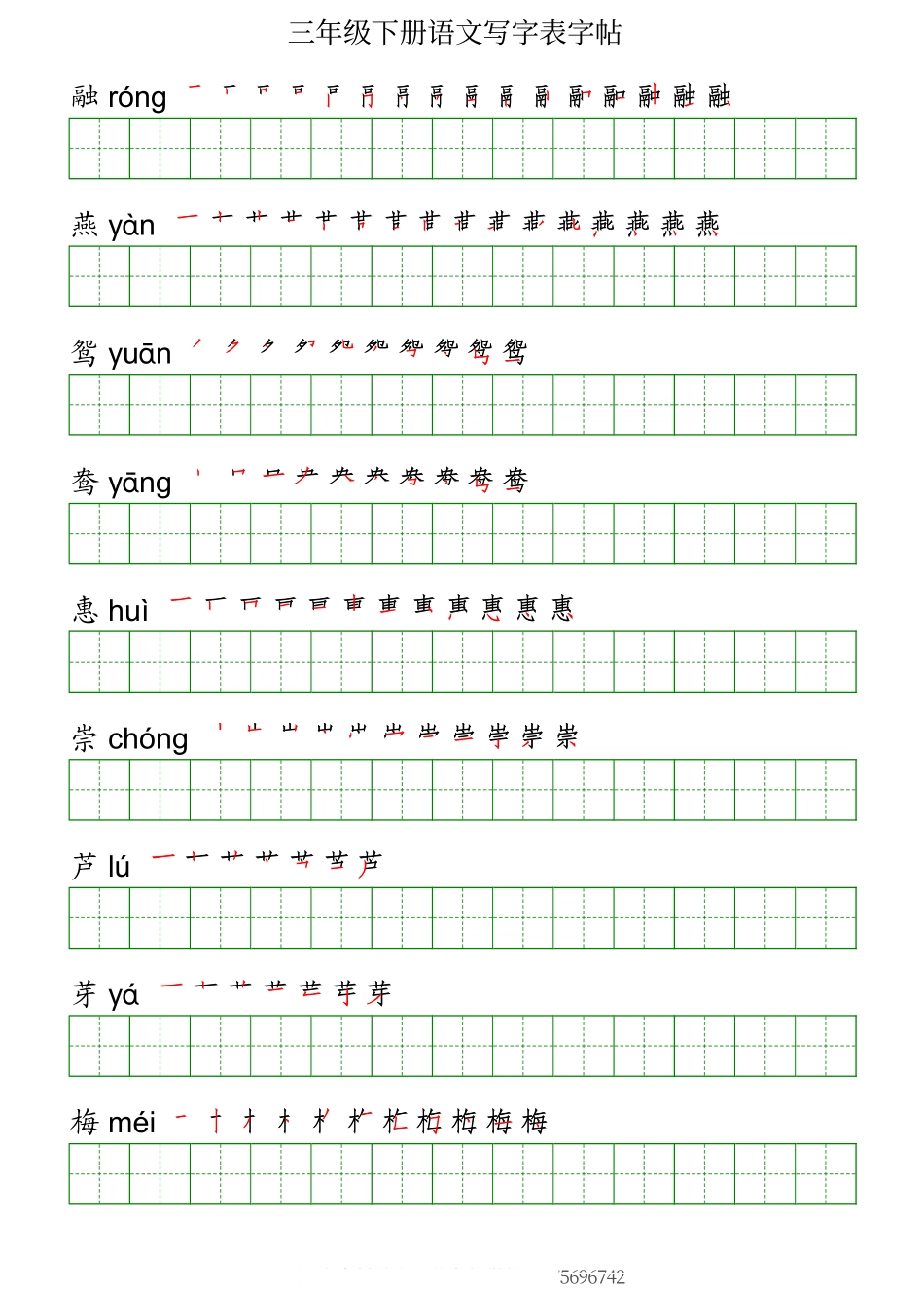 三年级下册语文写字表字帖

融 róng

燕 yàn

鸳 yuān

鸯 yāng

惠 huì

崇 chóng

芦 lú

芽 yá

梅 méi

5696742